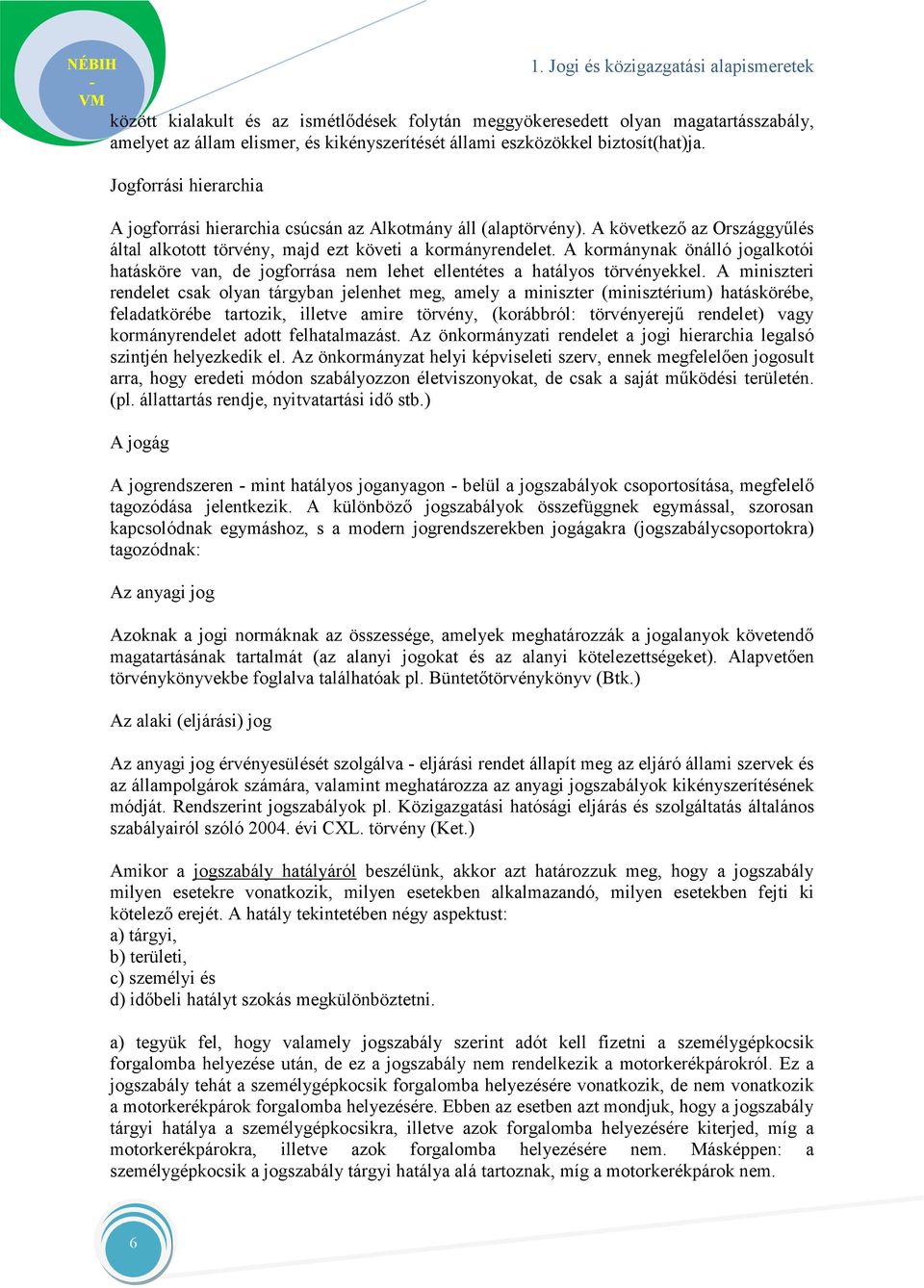 NÉBIH
-
VM

1. Jogi és közigazgatási alapismeretek

között kialakult és az ismétlődések folytán meggyökeresedett olyan magatartásszabály, amelyet az állam elismer, és kikényszerítését állami eszközökkel biztosít(hat)ja.

Jogforrási hierarchia

A jogforrási hierarchia csúcsán az Alkotmány áll (alaptörvény). A következő az Országgyűlés által alkotott törvény, majd ezt követi a kormányrendelet. A kormánynak önálló jogalkotói hatásköre van, de jogforrása nem lehet ellentétes a hatályos törvényekkel. A miniszteri rendelet csak olyan tárgyban jelenhet meg, amely a miniszter (minisztérium) hatáskörébe, feladatkörébe tartozik, illetve amire törvény, (korábbról: törvényerejű rendelet) vagy kormányrendelet adott felhatalmazást. Az önkormányzati rendelet a jogi hierarchia legalsó szintjén helyezkedik el. Az önkormányzat helyi képviseleti szerv, ennek megfelelően jogosult arra, hogy eredeti módon szabályozzon életviszonyokat, de csak a saját működési területén. (pl. állattartás rendje, nyitvatartási idő stb.)

A jogág

A jogrendszeren - mint hatályos joganyagon - belül a jogszabályok csoportosítása, megfelelő tagozódása jelentkezik. A különböző jogszabályok összefüggnek egymással, szorosan kapcsolódnak egymáshoz, s a modern jogrendszerekben jogágakra (jogszabálycsoportokra) tagozódnak:

Az anyagi jog

Azoknak a jogi normáknak az összessége, amelyek meghatározzák a jogalanyok követendő magatartásának tartalmát (az alanyi jogokat és az alanyi kötelezettségeket). Alapvetően törvénykönyvekbe foglalva találhatóak pl. Büntetőtörvénykönyv (Btk.)

Az alaki (eljárási) jog

Az anyagi jog érvényesülését szolgálva - eljárási rendet állapít meg az eljáró állami szervek és az állampolgárok számára, valamint meghatározza az anyagi jogszabályok kikényszerítésének módját. Rendszerint jogszabályok pl. Közigazgatási hatósági eljárás és szolgáltatás általános szabályairól szóló 2004. évi CXL. törvény (Ket.)

Amikor a jogszabály hatályáról beszélünk, akkor azt határozzuk meg, hogy a jogszabály milyen esetekre vonatkozik, milyen esetekben alkalmazandó, milyen esetekben fejti ki kötelező erejét. A hatály tekintetében négy aspektust:
a) tárgyi,
b) területi,
c) személyi és
d) időbeli hatályt szokás megkülönböztetni.

a) tegyük fel, hogy valamely jogszabály szerint adót kell fizetni a személygépkocsik forgalomba helyezése után, de ez a jogszabály nem rendelkezik a motorkerékpárokról. Ez a jogszabály tehát a személygépkocsik forgalomba helyezésére vonatkozik, de nem vonatkozik a motorkerékpárok forgalomba helyezésére. Ebben az esetben azt mondjuk, hogy a jogszabály tárgyi hatálya a személygépkocsikra, illetve azok forgalomba helyezésére kiterjed, míg a motorkerékpárokra, illetve azok forgalomba helyezésére nem. Másképpen: a személygépkocsik a jogszabály tárgyi hatálya alá tartoznak, míg a motorkerékpárok nem.

6